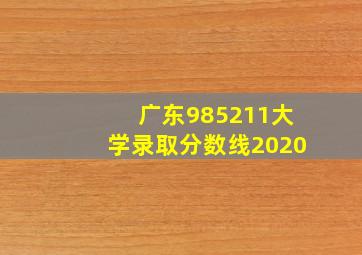 广东985211大学录取分数线2020